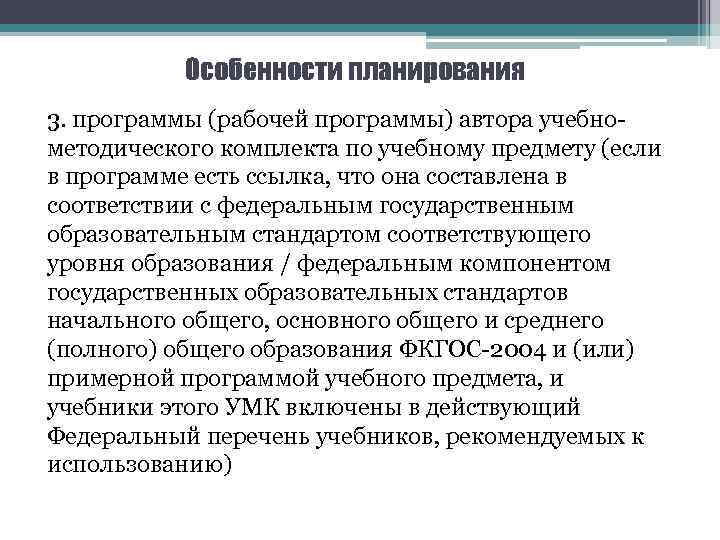 Особенности планирования

3. программы (рабочей программы) автора учебно-методического комплекта по учебному предмету (если в программе есть ссылка, что она составлена в соответствии с федеральным государственным образовательным стандартом соответствующего уровня образования / федеральным компонентом государственных образовательных стандартов начального общего, основного общего и среднего (полного) общего образования ФКГОС-2004 и (или) примерной программой учебного предмета, и учебники этого УМК включены в действующий Федеральный перечень учебников, рекомендуемых к использованию)